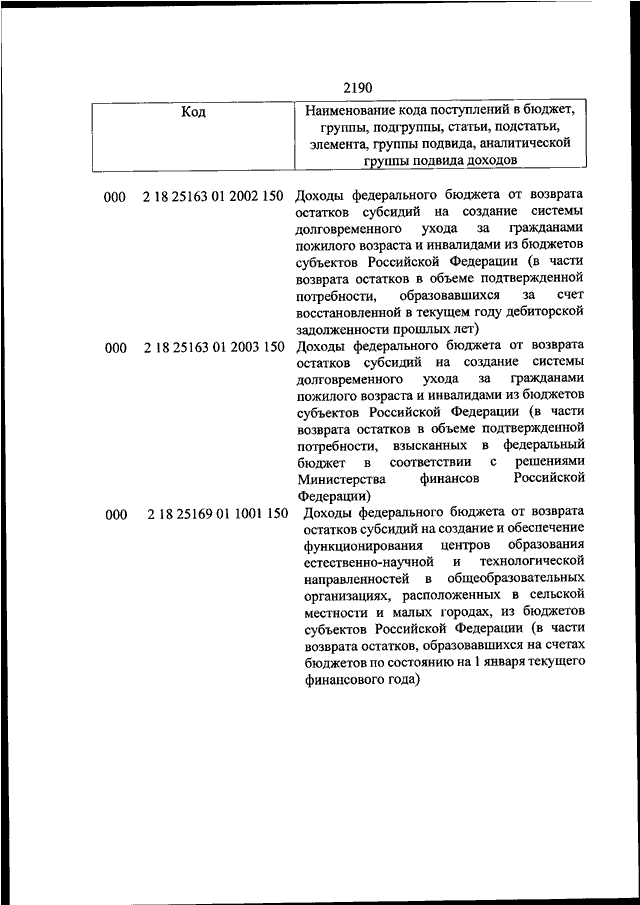 2190

| Код | Наименование кода поступлений в бюджет, группы, подгруппы, статьи, подстатьи, элемента, группы подвида, аналитической группы подвида доходов |
|---|---|
| 000 2 18 25163 01 2002 150 | Доходы федерального бюджета от возврата остатков субсидий на создание системы долговременного ухода за гражданами пожилого возраста и инвалидами из бюджетов субъектов Российской Федерации (в части возврата остатков в объеме подтвержденной потребности, образовавшихся за счет восстановленной в текущем году дебиторской задолженности прошлых лет) |
| 000 2 18 25163 01 2003 150 | Доходы федерального бюджета от возврата остатков субсидий на создание системы долговременного ухода за гражданами пожилого возраста и инвалидами из бюджетов субъектов Российской Федерации (в части возврата остатков в объеме подтвержденной потребности, взысканных в федеральный бюджет в соответствии с решениями Министерства финансов Российской Федерации) |
| 000 2 18 25169 01 1001 150 | Доходы федерального бюджета от возврата остатков субсидий на создание и обеспечение функционирования центров образования естественно-научной и технологической направленностей в общеобразовательных организациях, расположенных в сельской местности и малых городах, из бюджетов субъектов Российской Федерации (в части возврата остатков, образовавшихся на счетах бюджетов по состоянию на 1 января текущего финансового года) |